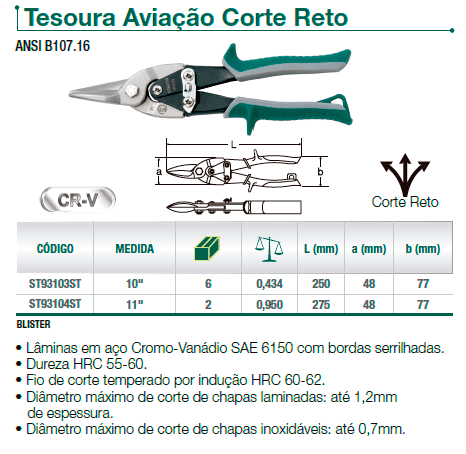 Tesoura Aviação Corte Reto

ANSI B107.16

L

a

b

CR-V

Corte Reto

| CÓDIGO | MEDIDA | | | L (mm) | a (mm) | b (mm) |
|---|---|---|---|---|---|---|
| ST93103ST | 10" | 6 | 0,434 | 250 | 48 | 77 |
| ST93104ST | 11" | 2 | 0,950 | 275 | 48 | 77 |

BLISTER

• Lâminas em aço Cromo-Vanádio SAE 6150 com bordas serrilhadas.
• Dureza HRC 55-60.
• Fio de corte temperado por indução HRC 60-62.
• Diâmetro máximo de corte de chapas laminadas: até 1,2mm de espessura.
• Diâmetro máximo de corte de chapas inoxidáveis: até 0,7mm.